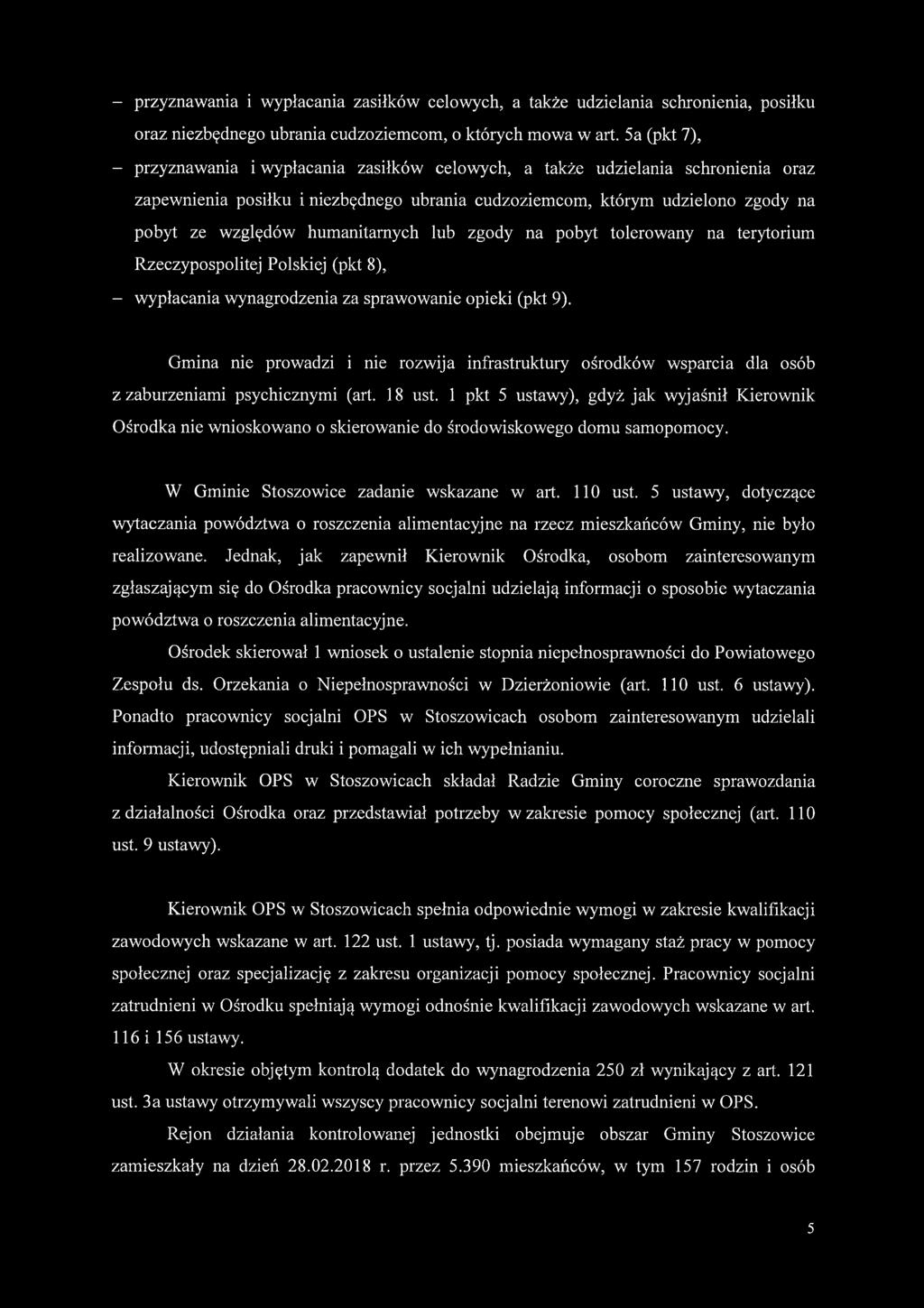 – przyznawania i wypłacania zasiłków celowych, a także udzielania schronienia, posiłku oraz niezbędnego ubrania cudzoziemcom, o których mowa w art. 5a (pkt 7),

– przyznawania i wypłacania zasiłków celowych, a także udzielania schronienia oraz zapewnienia posiłku i niezbędnego ubrania cudzoziemcom, którym udzielono zgody na pobyt ze względów humanitarnych lub zgody na pobyt tolerowany na terytorium Rzeczypospolitej Polskiej (pkt 8),

– wypłacania wynagrodzenia za sprawowanie opieki (pkt 9).

Gmina nie prowadzi i nie rozwija infrastruktury ośrodków wsparcia dla osób z zaburzeniami psychicznymi (art. 18 ust. 1 pkt 5 ustawy), gdyż jak wyjaśnił Kierownik Ośrodka nie wnioskowano o skierowanie do środowiskowego domu samopomocy.

W Gminie Stoszowice zadanie wskazane w art. 110 ust. 5 ustawy, dotyczące wytaczania powództwa o roszczenia alimentacyjne na rzecz mieszkańców Gminy, nie było realizowane. Jednak, jak zapewnił Kierownik Ośrodka, osobom zainteresowanym zgłaszającym się do Ośrodka pracownicy socjalni udzielają informacji o sposobie wytaczania powództwa o roszczenia alimentacyjne.

Ośrodek skierował 1 wniosek o ustalenie stopnia niepełnosprawności do Powiatowego Zespołu ds. Orzekania o Niepełnosprawności w Dzierżoniowie (art. 110 ust. 6 ustawy). Ponadto pracownicy socjalni OPS w Stoszowicach osobom zainteresowanym udzielali informacji, udostępniali druki i pomagali w ich wypełnianiu.

Kierownik OPS w Stoszowicach składał Radzie Gminy coroczne sprawozdania z działalności Ośrodka oraz przedstawiał potrzeby w zakresie pomocy społecznej (art. 110 ust. 9 ustawy).

Kierownik OPS w Stoszowicach spełnia odpowiednie wymogi w zakresie kwalifikacji zawodowych wskazane w art. 122 ust. 1 ustawy, tj. posiada wymagany staż pracy w pomocy społecznej oraz specjalizację z zakresu organizacji pomocy społecznej. Pracownicy socjalni zatrudnieni w Ośrodku spełniają wymogi odnośnie kwalifikacji zawodowych wskazane w art. 116 i 156 ustawy.

W okresie objętym kontrolą dodatek do wynagrodzenia 250 zł wynikający z art. 121 ust. 3a ustawy otrzymywali wszyscy pracownicy socjalni terenowi zatrudnieni w OPS.

Rejon działania kontrolowanej jednostki obejmuje obszar Gminy Stoszowice zamieszkały na dzień 28.02.2018 r. przez 5.390 mieszkańców, w tym 157 rodzin i osób

5